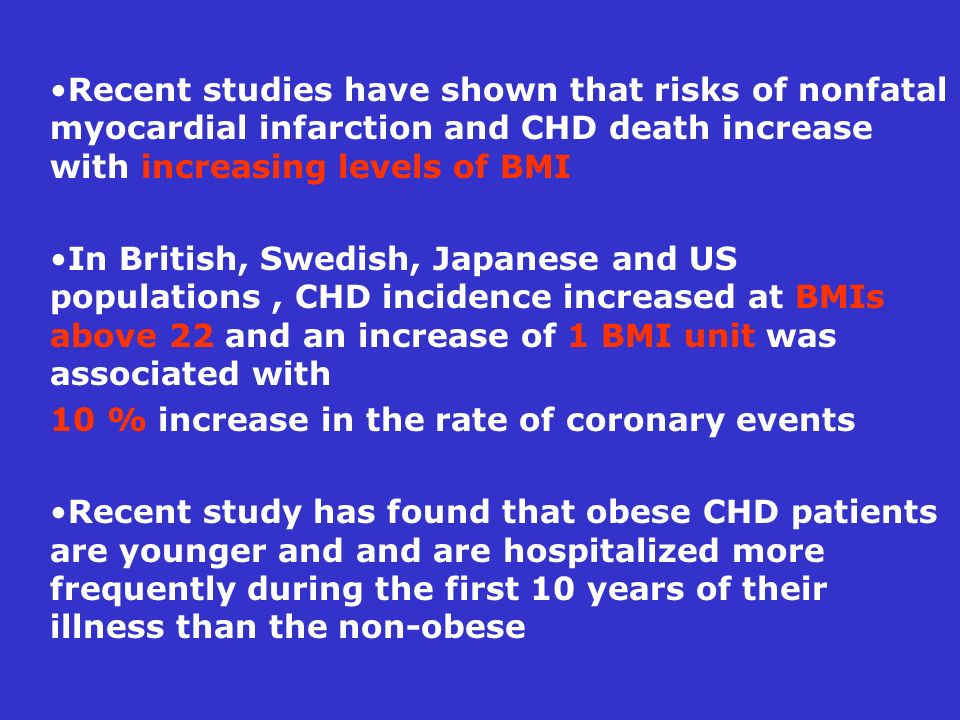 •Recent studies have shown that risks of nonfatal myocardial infarction and CHD death increase with increasing levels of BMI

•In British, Swedish, Japanese and US populations , CHD incidence increased at BMIs above 22 and an increase of 1 BMI unit was associated with

10 % increase in the rate of coronary events

•Recent study has found that obese CHD patients are younger and and are hospitalized more frequently during the first 10 years of their illness than the non-obese